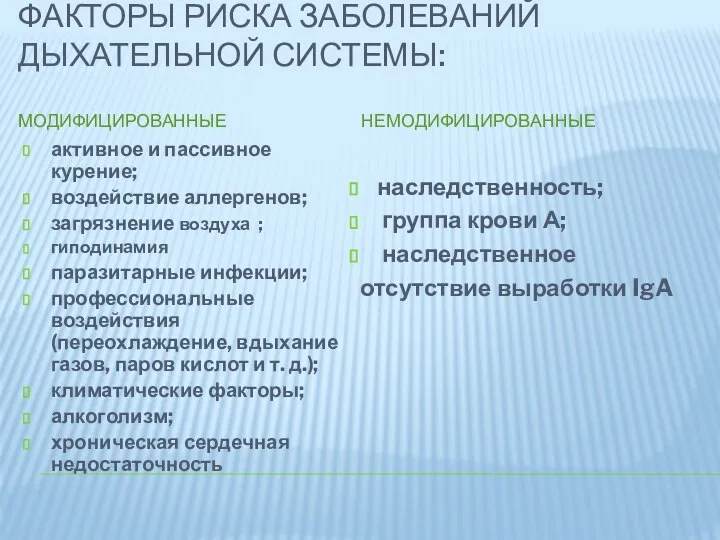 ФАКТОРЫ РИСКА ЗАБОЛЕВАНИЙ ДЫХАТЕЛЬНОЙ СИСТЕМЫ:

МОДИФИЦИРОВАННЫЕ

активное и пассивное курение;
воздействие аллергенов;
загрязнение воздуха ;
гиподинамия
паразитарные инфекции;
профессиональные воздействия (переохлаждение, вдыхание газов, паров кислот и т. д.);
климатические факторы;
алкоголизм;
хроническая сердечная недостаточность

НЕМОДИФИЦИРОВАННЫЕ

наследственность;
группа крови А;
наследственное отсутствие выработки IgA